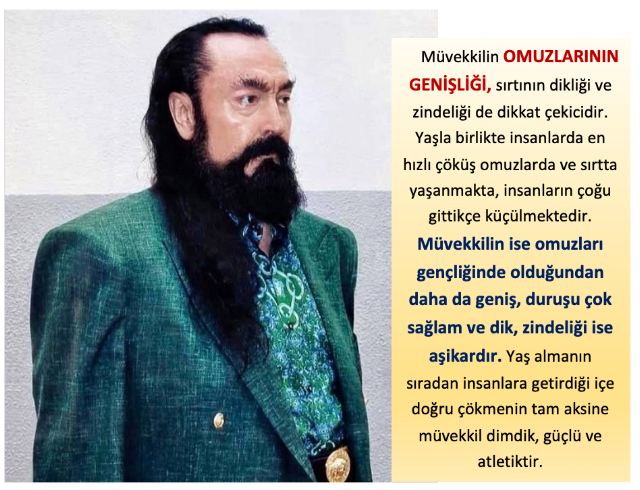 Müvekkilin OMUZLARININ GENİŞLİĞİ, sırtının dikliği ve zindeliği de dikkat çekicidir. Yaşla birlikte insanlarda en hızlı çöküş omuzlarda ve sırtta yaşanmakta, insanların çoğu gittikçe küçülmektedir. Müvekkilin ise omuzları gençliğinde olduğundan daha da geniş, duruşu çok sağlam ve dik, zindeliği ise aşikardır. Yaş almanın sıradan insanlara getirdiği içe doğru çökmenin tam aksine müvekkil dimdik, güçlü ve atletiktir.